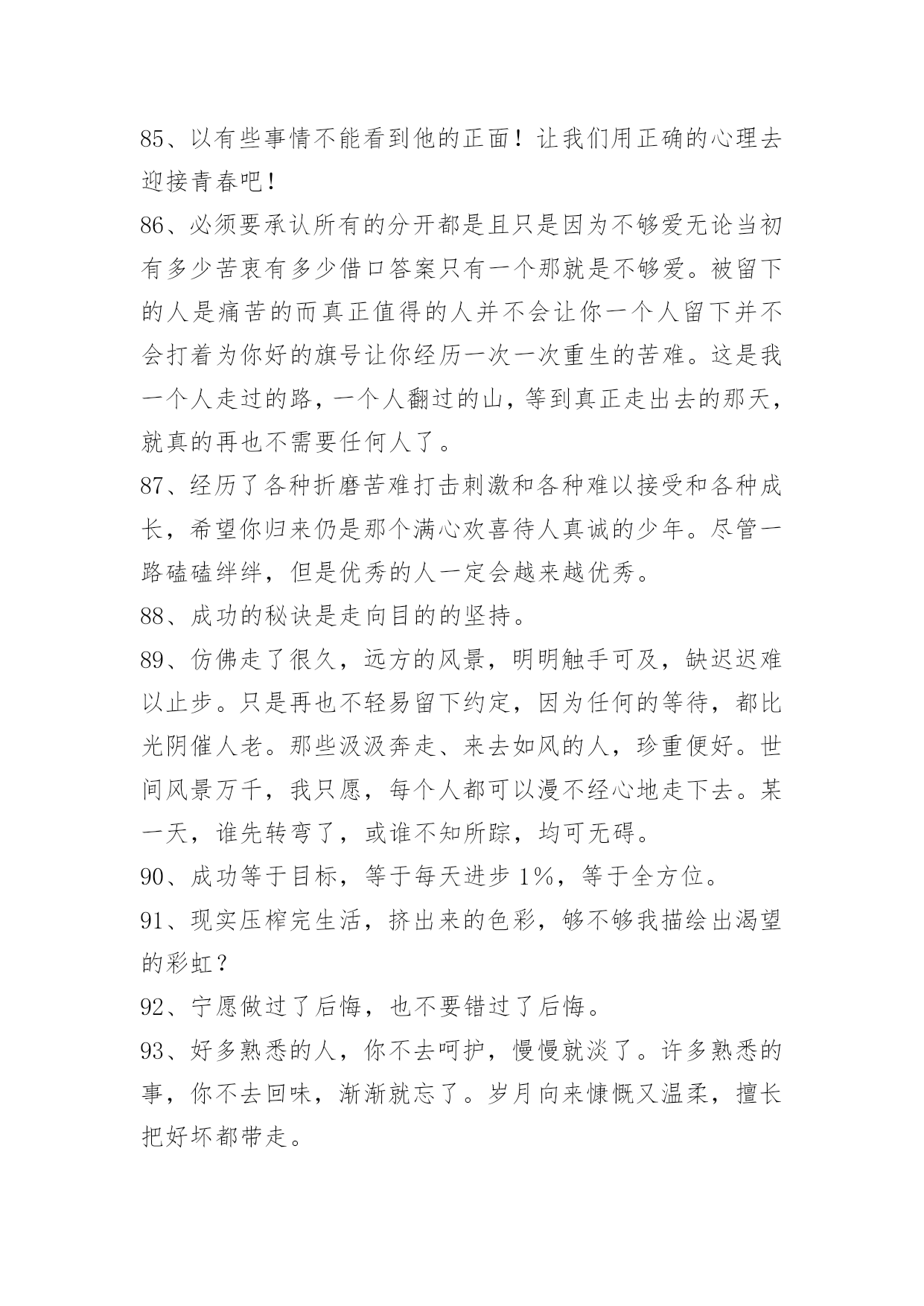 85、以有些事情不能看到他的正面！让我们用正确的心理去迎接青春吧!

86、必须要承认所有的分开都是且只是因为不够爱无论当初有多少苦衷有多少借口答案只有一个那就是不够爱。被留下的人是痛苦的而真正值得的人并不会让你一个人留下并不会打着为你好的旗号让你经历一次一次重生的苦难。这是我一个人走过的路，一个人翻过的山，等到真正走出去的那天，就真的再也不需要任何人了。

87、经历了各种折磨苦难打击刺激和各种难以接受和各种成长，希望你归来仍是那个满心欢喜待人真诚的少年。尽管一路磕磕绊绊，但是优秀的人一定会越来越优秀。

88、成功的秘诀是走向目的的坚持。

89、仿佛走了很久，远方的风景，明明触手可及，缺迟迟难以止步。只是再也不轻易留下约定，因为任何的等待，都比光阴催人老。那些汲汲奔走、来去如风的人，珍重便好。世间风景万千，我只愿，每个人都可以漫不经心地走下去。某一天，谁先转弯了，或谁不知所踪，均可无碍。

90、成功等于目标，等于每天进步 1%，等于全方位。

91、现实压榨完生活，挤出来的色彩，够不够我描绘出渴望的彩虹？

92、宁愿做过了后悔，也不要错过了后悔。

93、好多熟悉的人，你不去呵护，慢慢就淡了。许多熟悉的事，你不去回味，渐渐就忘了。岁月向来慷慨又温柔，擅长把好坏都带走。